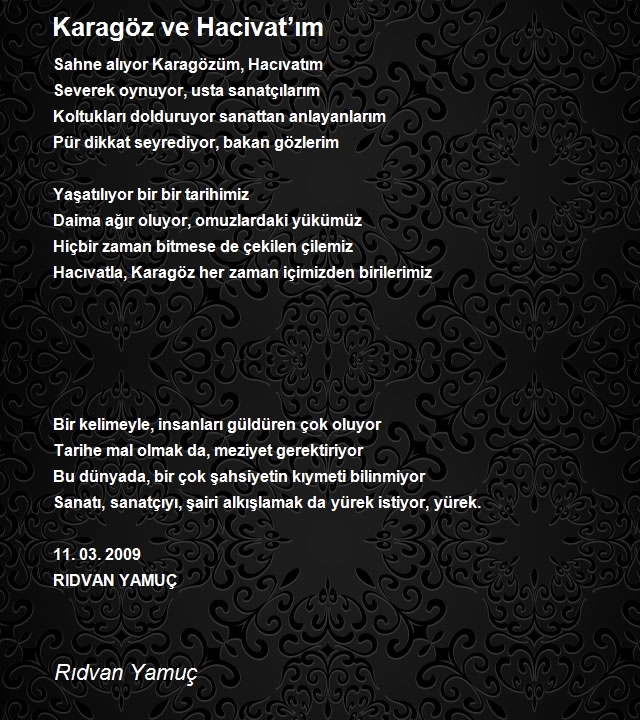 Karagöz ve Hacivat'ım

Sahne alıyor Karagözüm, Hacıvatım
Severek oynuyor, usta sanatçılarım
Koltukları dolduruyor sanattan anlayanlarım
Pür dikkat seyrediyor, bakan gözlerim

Yaşatılıyor bir bir tarihimiz
Daima ağır oluyor, omuzlardaki yükümüz
Hiçbir zaman bitmese de çekilen çilemiz
Hacıvatla, Karagöz her zaman içimizden birilerimiz

Bir kelimeyle, insanları güldüren çok oluyor
Tarihe mal olmak da, meziyet gerektiriyor
Bu dünyada, bir çok şahsiyetin kıymeti bilinmiyor
Sanatı, sanatçıyı, şairi alkışlamak da yürek istiyor, yürek.

11. 03. 2009
RIDVAN YAMUÇ

Rıdvan Yamuç